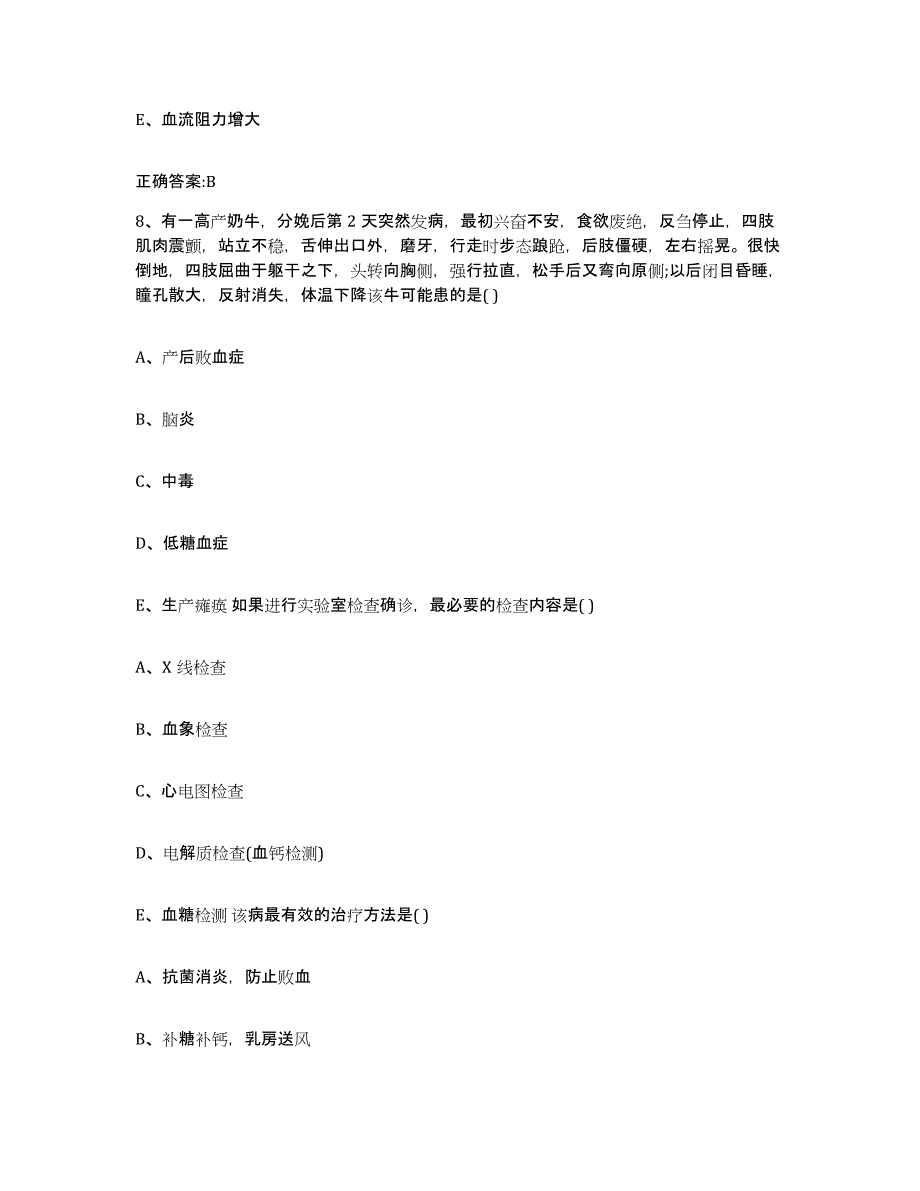 E、血流阻力增大

正确答案:B

8、有一高产奶牛，分娩后第 2 天突然发病，最初兴奋不安，食欲废绝，反刍停止，四肢肌肉震颤，站立不稳，舌伸出口外，磨牙，行走时步态踉跄，后肢僵硬，左右摇晃。很快倒地，四肢屈曲于躯干之下，头转向胸侧，强行拉直，松手后又弯向原侧;以后闭目昏睡，瞳孔散大，反射消失，体温下降该牛可能患的是( )

A、产后败血症

B、脑炎

C、中毒

D、低糖血症

E、生产瘫痪 如果进行实验室检查确诊，最必要的检查内容是( )

A、X 线检查

B、血象检查

C、心电图检查

D、电解质检查(血钙检测)

E、血糖检测 该病最有效的治疗方法是( )

A、抗菌消炎，防止败血

B、补糖补钙，乳房送风